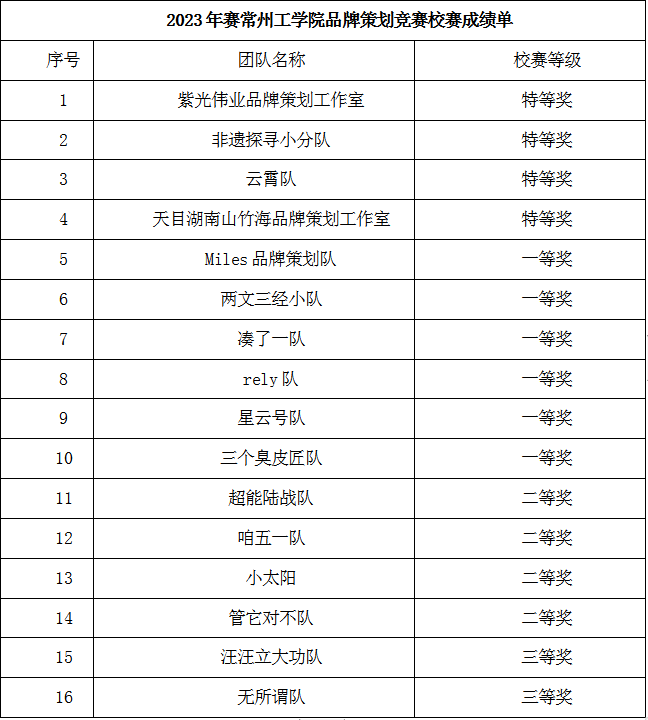 2023 年赛常州工学院品牌策划竞赛校赛成绩单

| 序号 | 团队名称 | 校赛等级 |
|---|---|---|
| 1 | 紫光伟业品牌策划工作室 | 特等奖 |
| 2 | 非遗探寻小分队 | 特等奖 |
| 3 | 云霄队 | 特等奖 |
| 4 | 天目湖南山竹海品牌策划工作室 | 特等奖 |
| 5 | Miles 品牌策划队 | 一等奖 |
| 6 | 两文三经小队 | 一等奖 |
| 7 | 凑了一队 | 一等奖 |
| 8 | rely 队 | 一等奖 |
| 9 | 星云号队 | 一等奖 |
| 10 | 三个臭皮匠队 | 一等奖 |
| 11 | 超能陆战队 | 二等奖 |
| 12 | 咱五一队 | 二等奖 |
| 13 | 小太阳 | 二等奖 |
| 14 | 管它对不队 | 二等奖 |
| 15 | 汪汪立大功队 | 三等奖 |
| 16 | 无所谓队 | 三等奖 |